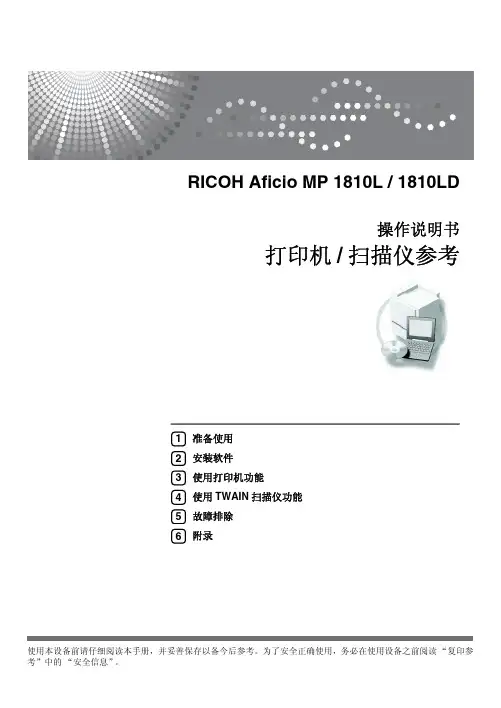 RICOH Aficio MP 1810L / 1810LD

操作说明书

打印机/扫描仪参考

1 准备使用

2 安装软件

3 使用打印机功能

4 使用TWAIN扫描仪功能

5 故障排除

6 附录

使用本设备前请仔细阅读本手册，并妥善保存以备今后参考。为了安全正确使用，务必在使用设备之前阅读“复印参考”中的“安全信息”。